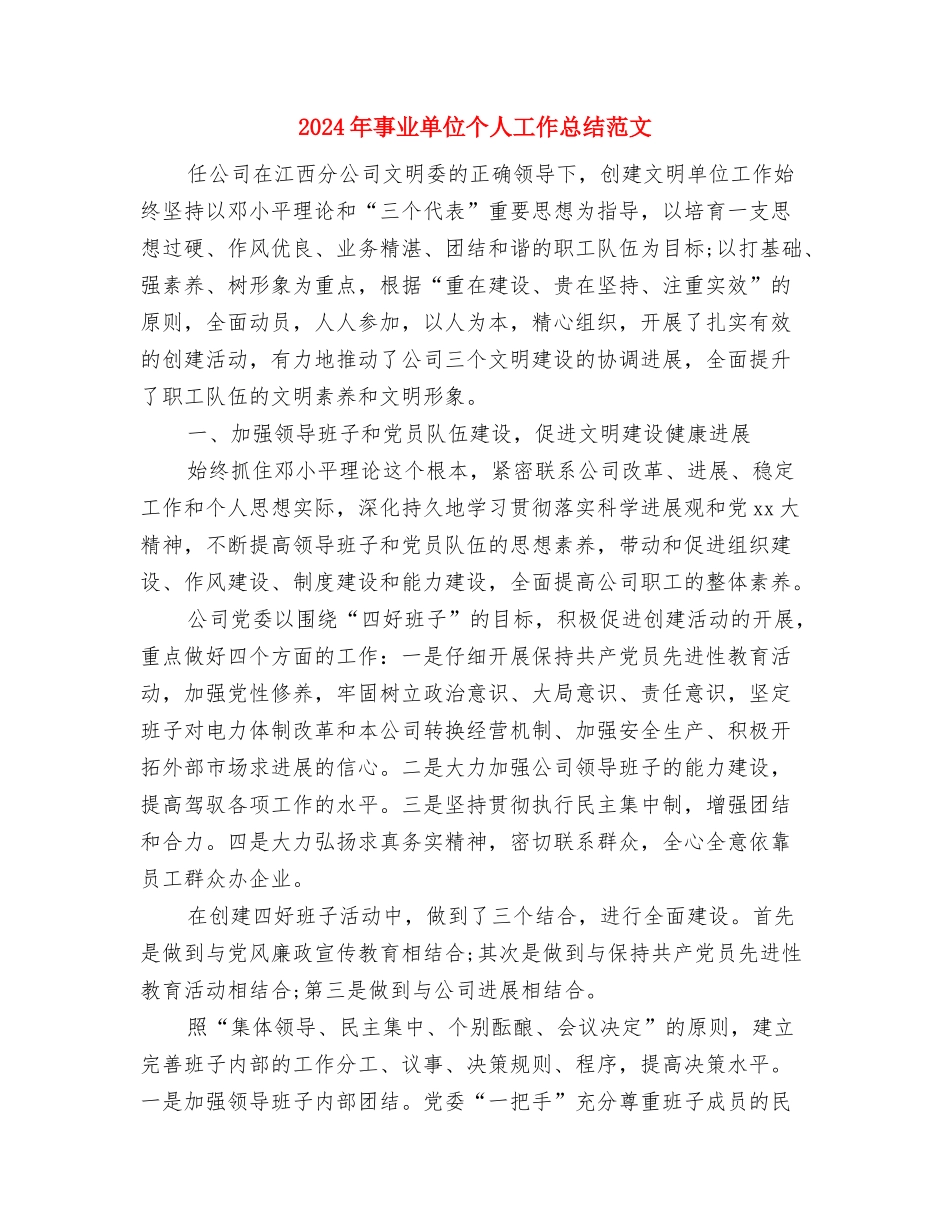 2024年事业单位个人工作总结范文

任公司在江西分公司文明委的正确领导下，创建文明单位工作始终坚持以邓小平理论和“三个代表”重要思想为指导，以培育一支思想过硬、作风优良、业务精湛、团结和谐的职工队伍为目标;以打基础、强素养、树形象为重点，根据“重在建设、贵在坚持、注重实效”的原则，全面动员，人人参加，以人为本，精心组织，开展了扎实有效的创建活动，有力地推动了公司三个文明建设的协调进展，全面提升了职工队伍的文明素养和文明形象。

一、加强领导班子和党员队伍建设，促进文明建设健康进展

始终抓住邓小平理论这个根本，紧密联系公司改革、进展、稳定工作和个人思想实际，深化持久地学习贯彻落实科学进展观和党xx大精神，不断提高领导班子和党员队伍的思想素养，带动和促进组织建设、作风建设、制度建设和能力建设，全面提高公司职工的整体素养。

公司党委以围绕“四好班子”的目标，积极促进创建活动的开展，重点做好四个方面的工作：一是仔细开展保持共产党员先进性教育活动，加强党性修养，牢固树立政治意识、大局意识、责任意识，坚定班子对电力体制改革和本公司转换经营机制、加强安全生产、积极开拓外部市场求进展的信心。二是大力加强公司领导班子的能力建设，提高驾驭各项工作的水平。三是坚持贯彻执行民主集中制，增强团结和合力。四是大力弘扬求真务实精神，密切联系群众，全心全意依靠员工群众办企业。

在创建四好班子活动中，做到了三个结合，进行全面建设。首先是做到与党风廉政宣传教育相结合;其次是做到与保持共产党员先进性教育活动相结合;第三是做到与公司进展相结合。

照“集体领导、民主集中、个别酝酿、会议决定”的原则，建立完善班子内部的工作分工、议事、决策规则、程序，提高决策水平。一是加强领导班子内部团结。党委“一把手”充分尊重班子成员的民